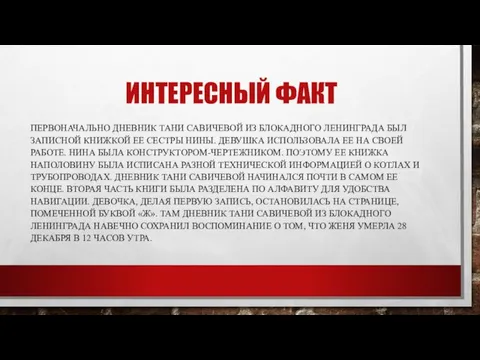 ИНТЕРЕСНЫЙ ФАКТ

ПЕРВОНАЧАЛЬНО ДНЕВНИК ТАНИ САВИЧЕВОЙ ИЗ БЛОКАДНОГО ЛЕНИНГРАДА БЫЛ ЗАПИСНОЙ КНИЖКОЙ ЕЕ СЕСТРЫ НИНЫ. ДЕВУШКА ИСПОЛЬЗОВАЛА ЕЕ НА СВОЕЙ РАБОТЕ. НИНА БЫЛА КОНСТРУКТОРОМ-ЧЕРТЕЖНИКОМ. ПОЭТОМУ ЕЕ КНИЖКА НАПОЛОВИНУ БЫЛА ИСПИСАНА РАЗНОЙ ТЕХНИЧЕСКОЙ ИНФОРМАЦИЕЙ О КОТЛАХ И ТРУБОПРОВОДАХ. ДНЕВНИК ТАНИ САВИЧЕВОЙ НАЧИНАЛСЯ ПОЧТИ В САМОМ ЕЕ КОНЦЕ. ВТОРАЯ ЧАСТЬ КНИГИ БЫЛА РАЗДЕЛЕНА ПО АЛФАВИТУ ДЛЯ УДОБСТВА НАВИГАЦИИ. ДЕВОЧКА, ДЕЛАЯ ПЕРВУЮ ЗАПИСЬ, ОСТАНОВИЛАСЬ НА СТРАНИЦЕ, ПОМЕЧЕННОЙ БУКВОЙ «Ж». ТАМ ДНЕВНИК ТАНИ САВИЧЕВОЙ ИЗ БЛОКАДНОГО ЛЕНИНГРАДА НАВЕЧНО СОХРАНИЛ ВОСПОМИНАНИЕ О ТОМ, ЧТО ЖЕНЯ УМЕРЛА 28 ДЕКАБРЯ В 12 ЧАСОВ УТРА.